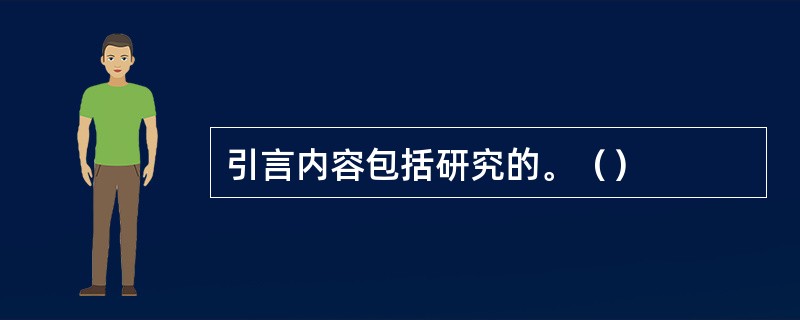 引言内容包括研究的。（）